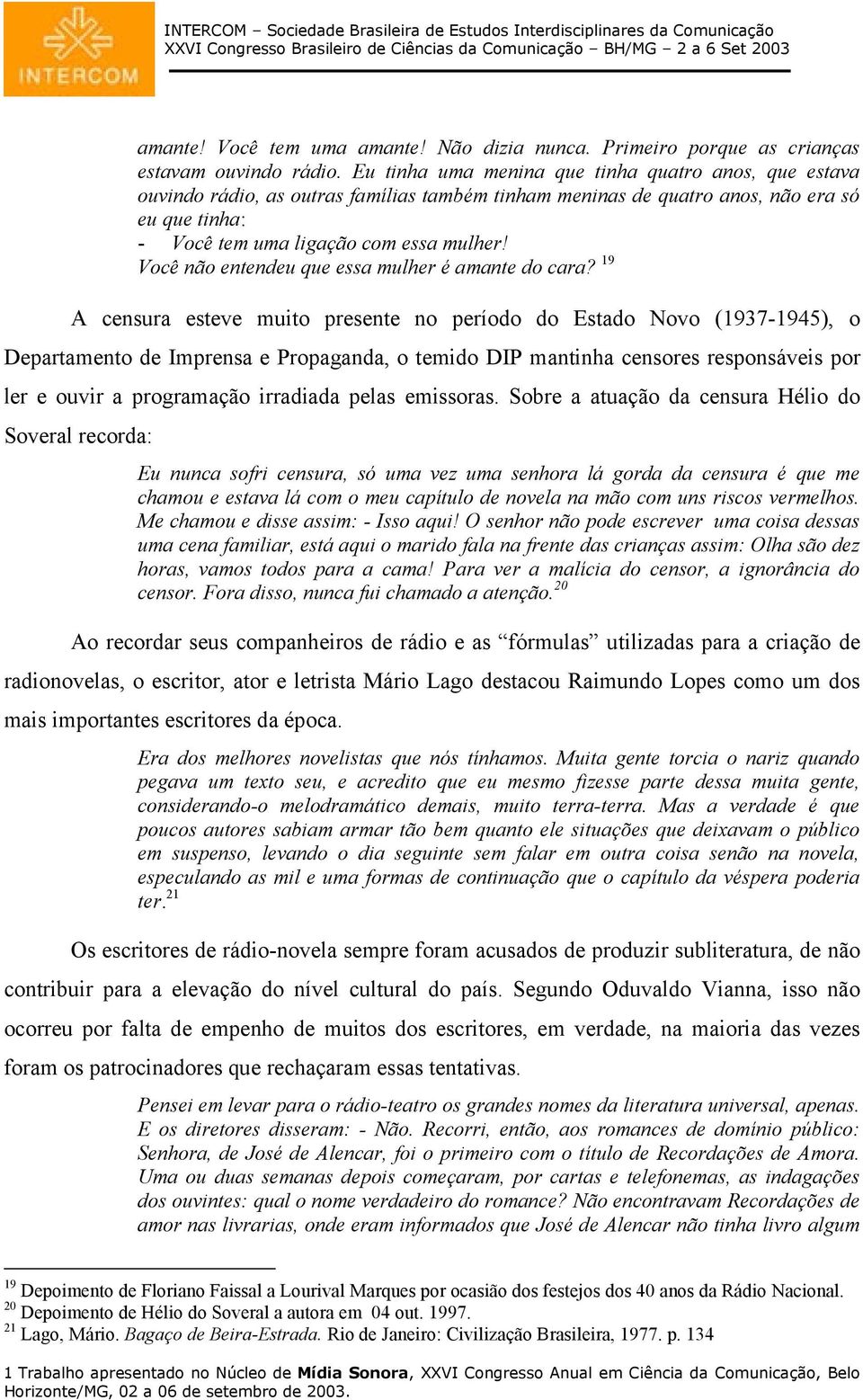 INTERCOM

INTERCOM – Sociedade Brasileira de Estudos Interdisciplinares da Comunicação
XXVI Congresso Brasileiro de Ciências da Comunicação – BH/MG – 2 a 6 Set 2003

amante! Você tem uma amante! Não dizia nunca. Primeiro porque as crianças estavam ouvindo rádio. Eu tinha uma menina que tinha quatro anos, que estava ouvindo rádio, as outras famílias também tinham meninas de quatro anos, não era só eu que tinha:
- Você tem uma ligação com essa mulher!
Você não entendeu que essa mulher é amante do cara? $^{19}$

A censura esteve muito presente no período do Estado Novo (1937-1945), o Departamento de Imprensa e Propaganda, o temido DIP mantinha censores responsáveis por ler e ouvir a programação irradiada pelas emissoras. Sobre a atuação da censura Hélio do Soveral recorda:

Eu nunca sofri censura, só uma vez uma senhora lá gorda da censura é que me chamou e estava lá com o meu capítulo de novela na mão com uns riscos vermelhos. Me chamou e disse assim: - Isso aqui! O senhor não pode escrever uma coisa dessas uma cena familiar, está aqui o marido fala na frente das crianças assim: Olha são dez horas, vamos todos para a cama! Para ver a malícia do censor, a ignorância do censor. Fora disso, nunca fui chamado a atenção.$^{20}$

Ao recordar seus companheiros de rádio e as “fórmulas” utilizadas para a criação de radionovelas, o escritor, ator e letrista Mário Lago destacou Raimundo Lopes como um dos mais importantes escritores da época.

Era dos melhores novelistas que nós tínhamos. Muita gente torcia o nariz quando pegava um texto seu, e acredito que eu mesmo fizesse parte dessa muita gente, considerando-o melodramático demais, muito terra-terra. Mas a verdade é que poucos autores sabiam armar tão bem quanto ele situações que deixavam o público em suspenso, levando o dia seguinte sem falar em outra coisa senão na novela, especulando as mil e uma formas de continuação que o capítulo da véspera poderia ter.$^{21}$

Os escritores de rádio-novela sempre foram acusados de produzir subliteratura, de não contribuir para a elevação do nível cultural do país. Segundo Oduvaldo Vianna, isso não ocorreu por falta de empenho de muitos dos escritores, em verdade, na maioria das vezes foram os patrocinadores que rechaçaram essas tentativas.

Pensei em levar para o rádio-teatro os grandes nomes da literatura universal, apenas. E os diretores disseram: - Não. Recorri, então, aos romances de domínio público: Senhora, de José de Alencar, foi o primeiro com o título de Recordações de Amora. Uma ou duas semanas depois começaram, por cartas e telefonemas, as indagações dos ouvintes: qual o nome verdadeiro do romance? Não encontravam Recordações de amor nas livrarias, onde eram informados que José de Alencar não tinha livro algum

$^{19}$ Depoimento de Floriano Faissal a Lourival Marques por ocasião dos festejos dos 40 anos da Rádio Nacional.
$^{20}$ Depoimento de Hélio do Soveral a autora em 04 out. 1997.
$^{21}$ Lago, Mário. Bagaço de Beira-Estrada. Rio de Janeiro: Civilização Brasileira, 1977. p. 134

1 Trabalho apresentado no Núcleo de Mídia Sonora, XXVI Congresso Anual em Ciência da Comunicação, Belo Horizonte/MG, 02 a 06 de setembro de 2003.